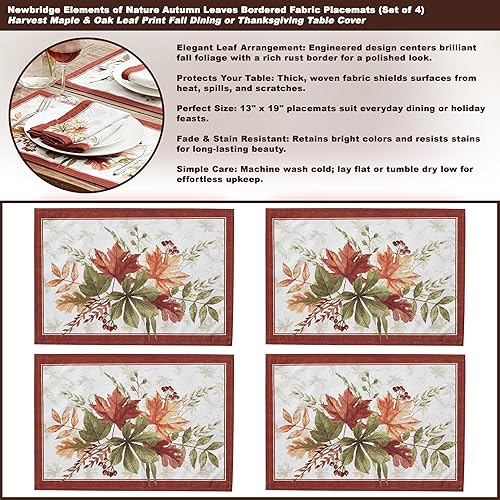 Newbridge Elements of Nature Autumn Leaves Bordered Fabric Placemats (Set of 4)
Harvest Maple & Oak Leaf Print Fall Dining or Thanksgiving Table Cover

Elegant Leaf Arrangement: Engineered design centers brilliant fall foliage with a rich rust border for a polished look.

Protects Your Table: Thick, woven fabric shields surfaces from heat, spills, and scratches.

Perfect Size: 13" x 19" placemats suit everyday dining or holiday feasts.

Fade & Stain Resistant: Retains bright colors and resists stains for long-lasting beauty.

Simple Care: Machine wash cold; lay flat or tumble dry low for effortless upkeep.